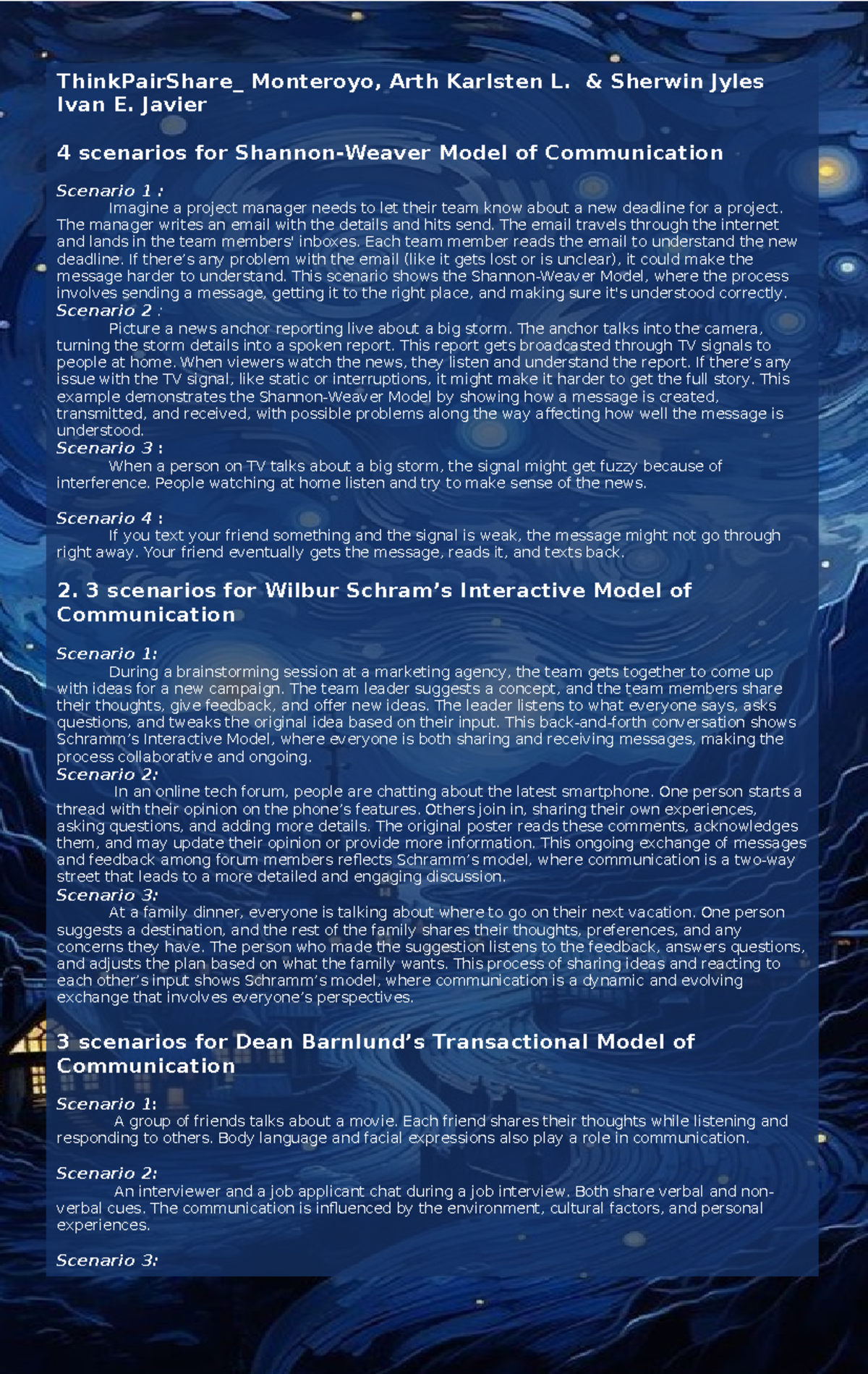 ThinkPairShare_ Monteroyo, Arth Karlsten L. & Sherwin Jyles Ivan E. Javier

4 scenarios for Shannon-Weaver Model of Communication

Scenario 1 :
Imagine a project manager needs to let their team know about a new deadline for a project. The manager writes an email with the details and hits send. The email travels through the internet and lands in the team members' inboxes. Each team member reads the email to understand the new deadline. If there's any problem with the email (like it gets lost or is unclear), it could make the message harder to understand. This scenario shows the Shannon-Weaver Model, where the process involves sending a message, getting it to the right place, and making sure it's understood correctly.
Scenario 2 :
Picture a news anchor reporting live about a big storm. The anchor talks into the camera, turning the storm details into a spoken report. This report gets broadcasted through TV signals to people at home. When viewers watch the news, they listen and understand the report. If there's any issue with the TV signal, like static or interruptions, it might make it harder to get the full story. This example demonstrates the Shannon-Weaver Model by showing how a message is created, transmitted, and received, with possible problems along the way affecting how well the message is understood.
Scenario 3 :
When a person on TV talks about a big storm, the signal might get fuzzy because of interference. People watching at home listen and try to make sense of the news.

Scenario 4 :
If you text your friend something and the signal is weak, the message might not go through right away. Your friend eventually gets the message, reads it, and texts back.

2. 3 scenarios for Wilbur Schram's Interactive Model of Communication

Scenario 1:
During a brainstorming session at a marketing agency, the team gets together to come up with ideas for a new campaign. The team leader suggests a concept, and the team members share their thoughts, give feedback, and offer new ideas. The leader listens to what everyone says, asks questions, and tweaks the original idea based on their input. This back-and-forth conversation shows Schramm's Interactive Model, where everyone is both sharing and receiving messages, making the process collaborative and ongoing.
Scenario 2:
In an online tech forum, people are chatting about the latest smartphone. One person starts a thread with their opinion on the phone's features. Others join in, sharing their own experiences, asking questions, and adding more details. The original poster reads these comments, acknowledges them, and may update their opinion or provide more information. This ongoing exchange of messages and feedback among forum members reflects Schramm's model, where communication is a two-way street that leads to a more detailed and engaging discussion.
Scenario 3:
At a family dinner, everyone is talking about where to go on their next vacation. One person suggests a destination, and the rest of the family shares their thoughts, preferences, and any concerns they have. The person who made the suggestion listens to the feedback, answers questions, and adjusts the plan based on what the family wants. This process of sharing ideas and reacting to each other's input shows Schramm's model, where communication is a dynamic and evolving exchange that involves everyone's perspectives.

3 scenarios for Dean Barnlund's Transactional Model of Communication

Scenario 1:
A group of friends talks about a movie. Each friend shares their thoughts while listening and responding to others. Body language and facial expressions also play a role in communication.

Scenario 2:
An interviewer and a job applicant chat during a job interview. Both share verbal and non-verbal cues. The communication is influenced by the environment, cultural factors, and personal experiences.

Scenario 3: